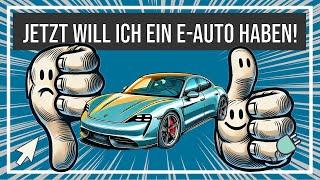 JETZT WILL ICH EIN E-AUTO HABEN!